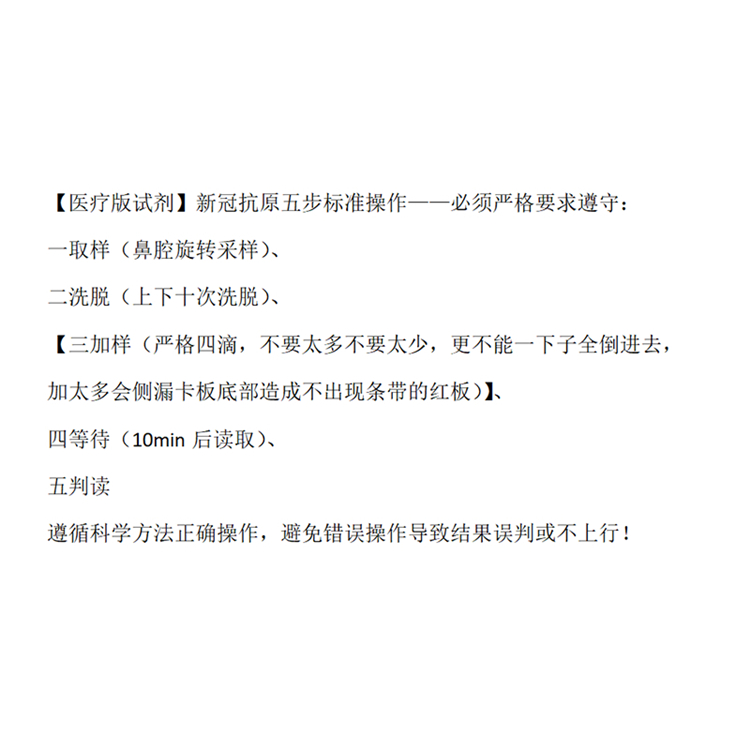 【医疗版试剂】新冠抗原五步标准操作——必须严格要求遵守：

一取样（鼻腔旋转采样）、

二洗脱（上下十次洗脱）、

【三加样（严格四滴，不要太多不要太少，更不能一下子全倒进去，加太多会侧漏卡板底部造成不出现条带的红板）】、

四等待（10min后读取）、

五判读

遵循科学方法正确操作，避免错误操作导致结果误判或不上行！